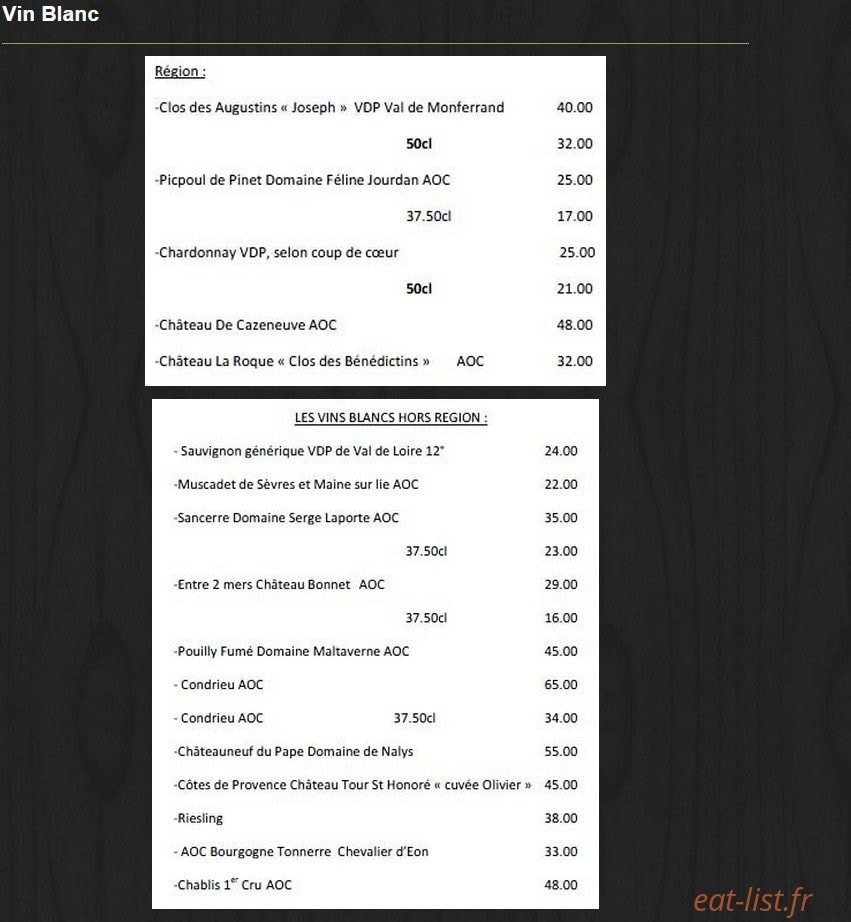 Vin Blanc

Région :

-Clos des Augustins « Joseph » VDP Val de Monferrand 40.00

50cl 32.00

-Picpoul de Pinet Domaine Féline Jourdan AOC 25.00

37.50cl 17.00

-Chardonnay VDP, selon coup de cœur 25.00

50cl 21.00

-Château De Cazeneuve AOC 48.00

-Château La Roque « Clos des Bénédictins » AOC 32.00

LES VINS BLANCS HORS REGION :

- Sauvignon générique VDP de Val de Loire 12° 24.00

-Muscadet de Sèvres et Maine sur lie AOC 22.00

-Sancerre Domaine Serge Laporte AOC 35.00

37.50cl 23.00

-Entre 2 mers Château Bonnet AOC 29.00

37.50cl 16.00

-Pouilly Fumé Domaine Maltaverne AOC 45.00

- Condrieu AOC 65.00

- Condrieu AOC 37.50cl 34.00

-Châteauneuf du Pape Domaine de Nalys 55.00

-Côtes de Provence Château Tour St Honoré « cuvée Olivier » 45.00

-Riesling 38.00

- AOC Bourgogne Tonnerre Chevalier d'Eon 33.00

-Chablis 1$^{er}$ Cru AOC 48.00

eat-list.fr